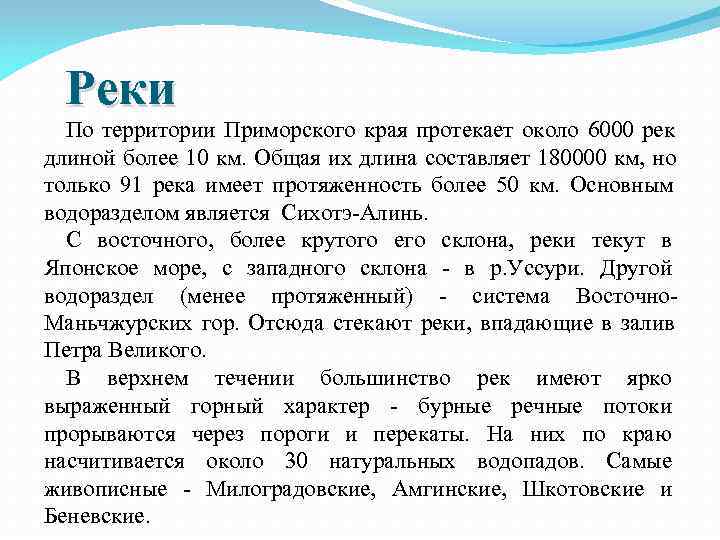 Реки

По территории Приморского края протекает около 6000 рек длиной более 10 км. Общая их длина составляет 180000 км, но только 91 река имеет протяженность более 50 км. Основным водоразделом является Сихотэ-Алинь.

С восточного, более крутого его склона, реки текут в Японское море, с западного склона - в р.Уссури. Другой водораздел (менее протяженный) - система Восточно-Маньчжурских гор. Отсюда стекают реки, впадающие в залив Петра Великого.

В верхнем течении большинство рек имеют ярко выраженный горный характер - бурные речные потоки прорываются через пороги и перекаты. На них по краю насчитивается около 30 натуральных водопадов. Самые живописные - Милоградовские, Амгинские, Шкотовские и Беневские.